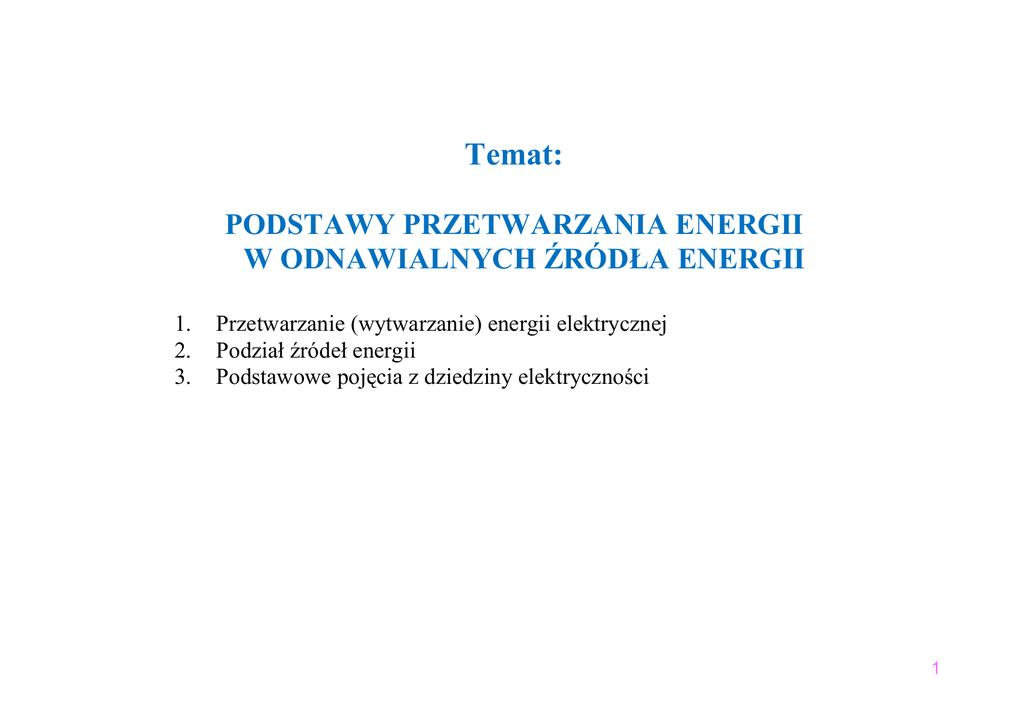 Temat:

PODSTAWY PRZETWARZANIA ENERGII
W ODNAWIALNYCH ŹRÓDŁA ENERGII

1. Przetwarzanie (wytwarzanie) energii elektrycznej
2. Podział źródeł energii
3. Podstawowe pojęcia z dziedziny elektryczności

1